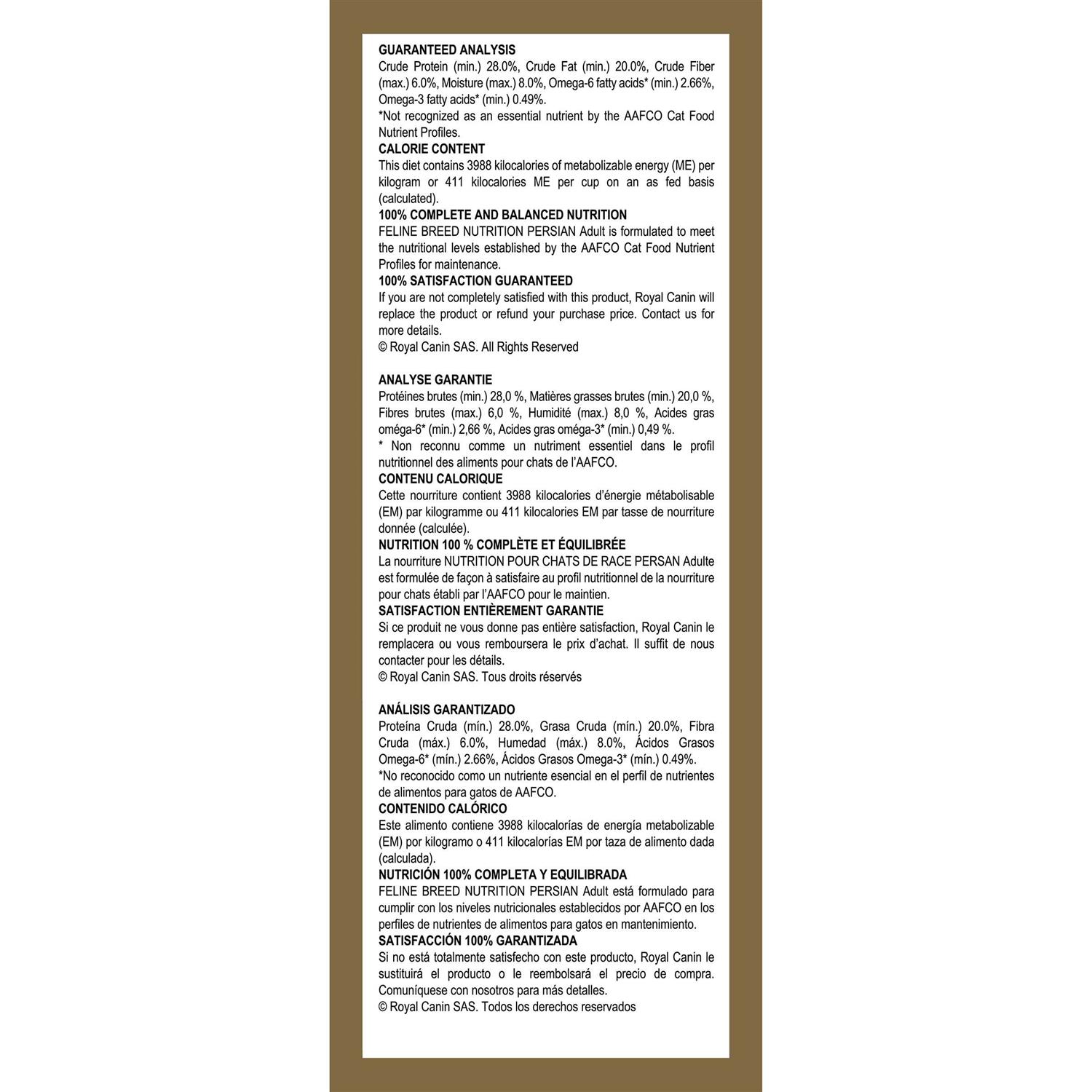 GUARANTEED ANALYSIS
Crude Protein (min.) 28.0%, Crude Fat (min.) 20.0%, Crude Fiber (max.) 6.0%, Moisture (max.) 8.0%, Omega-6 fatty acids* (min.) 2.66%, Omega-3 fatty acids* (min.) 0.49%.
*Not recognized as an essential nutrient by the AAFCO Cat Food Nutrient Profiles.
CALORIE CONTENT
This diet contains 3988 kilocalories of metabolizable energy (ME) per kilogram or 411 kilocalories ME per cup on an as fed basis (calculated).
100% COMPLETE AND BALANCED NUTRITION
FELINE BREED NUTRITION PERSIAN Adult is formulated to meet the nutritional levels established by the AAFCO Cat Food Nutrient Profiles for maintenance.
100% SATISFACTION GUARANTEED
If you are not completely satisfied with this product, Royal Canin will replace the product or refund your purchase price. Contact us for more details.
© Royal Canin SAS. All Rights Reserved

ANALYSE GARANTIE
Protéines brutes (min.) 28,0 %, Matières grasses brutes (min.) 20,0 %, Fibres brutes (max.) 6,0 %, Humidité (max.) 8,0 %, Acides gras oméga-6* (min.) 2,66 %, Acides gras oméga-3* (min.) 0,49 %.
* Non reconnu comme un nutriment essentiel dans le profil nutritionnel des aliments pour chats de l'AAFCO.
CONTENU CALORIQUE
Cette nourriture contient 3988 kilocalories d'énergie métabolisable (EM) par kilogramme ou 411 kilocalories EM par tasse de nourriture donnée (calculée).
NUTRITION 100 % COMPLÈTE ET ÉQUILIBRÉE
La nourriture NUTRITION POUR CHATS DE RACE PERSAN Adulte est formulée de façon à satisfaire au profil nutritionnel de la nourriture pour chats établi par l'AAFCO pour le maintien.
SATISFACTION ENTIÈREMENT GARANTIE
Si ce produit ne vous donne pas entière satisfaction, Royal Canin le remplacera ou vous remboursera le prix d'achat. Il suffit de nous contacter pour les détails.
© Royal Canin SAS. Tous droits réservés

ANÁLISIS GARANTIZADO
Proteína Cruda (mín.) 28.0%, Grasa Cruda (mín.) 20.0%, Fibra Cruda (máx.) 6.0%, Humedad (máx.) 8.0%, Ácidos Grasos Omega-6* (mín.) 2.66%, Ácidos Grasos Omega-3* (mín.) 0.49%.
*No reconocido como un nutriente esencial en el perfil de nutrientes de alimentos para gatos de AAFCO.
CONTENIDO CALÓRICO
Este alimento contiene 3988 kilocalorías de energía metabolizable (EM) por kilogramo o 411 kilocalorías EM por taza de alimento dada (calculada).
NUTRICIÓN 100% COMPLETA Y EQUILIBRADA
FELINE BREED NUTRITION PERSIAN Adult está formulado para cumplir con los niveles nutricionales establecidos por AAFCO en los perfiles de nutrientes de alimentos para gatos en mantenimiento.
SATISFACCIÓN 100% GARANTIZADA
Si no está totalmente satisfecho con este producto, Royal Canin le sustituirá el producto o le reembolsará el precio de compra. Comuníquese con nosotros para más detalles.
© Royal Canin SAS. Todos los derechos reservados